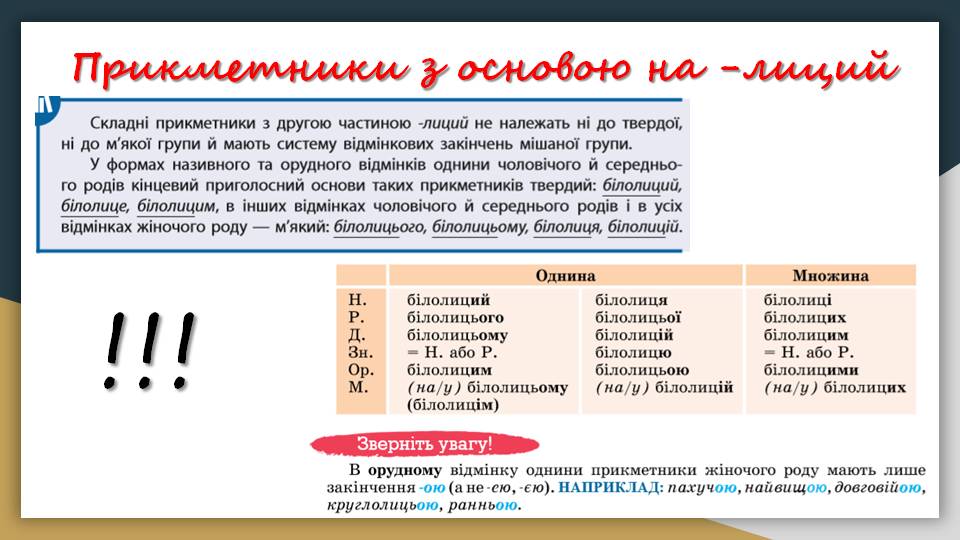 Прикметники з основою на -лиций

Складні прикметники з другою частиною -лиций не належать ні до твердої, ні до м'якої групи й мають систему відмінкових закінчень мішаної групи.

У формах називного та орудного відмінків однини чоловічого й середнього родів кінцевий приголосний основи таких прикметників твердий: білолиций, білолице, білолицим, в інших відмінках чоловічого й середнього родів і в усіх відмінках жіночого роду — м'який: білолицього, білолицьому, білолиця, білолицій.

!!!

| | Однина | | Множина |
|---|---|---|---|
| Н. | білолиций | білолиця | білолиці |
| Р. | білолицього | білолицьої | білолицих |
| Д. | білолицьому | білолицій | білолицим |
| Зн. | = Н. або Р. | білолицю | = Н. або Р. |
| Ор. | білолицим | білолицьою | білолицими |
| М. | (на/у) білолицьому (білолицім) | (на/у) білолицій | (на/у) білолицих |

Зверніть увагу!

В орудному відмінку однини прикметники жіночого роду мають лише закінчення -ою (а не -ею, -єю). НАПРИКЛАД: пахучою, найвищою, довговійою, круглолицьою, ранньою.